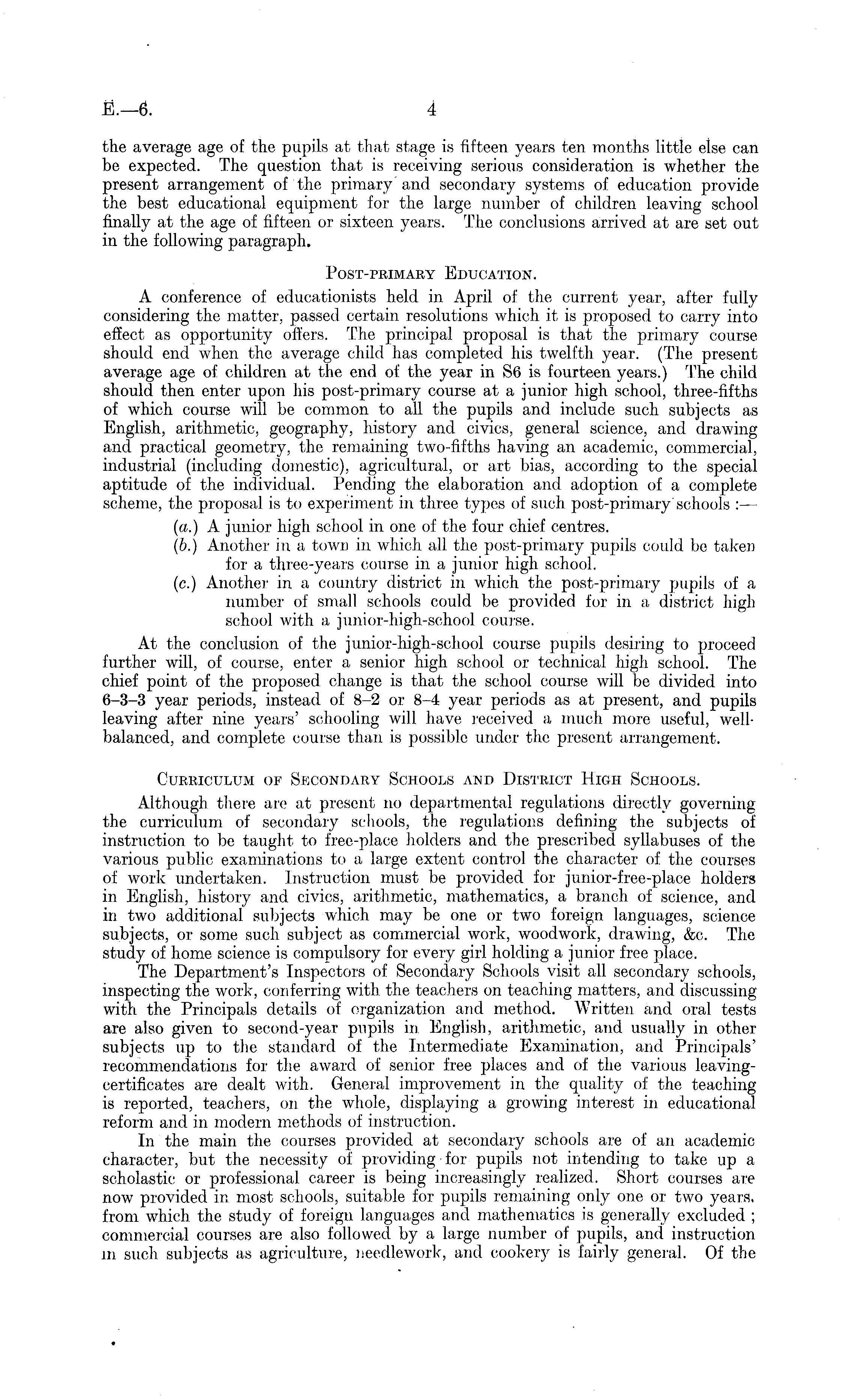 E.—6. 4

the average age of the pupils at that stage is fifteen years ten months little else can be expected. The question that is receiving serious consideration is whether the present arrangement of the primary and secondary systems of education provide the best educational equipment for the large number of children leaving school finally at the age of fifteen or sixteen years. The conclusions arrived at are set out in the following paragraph.

Post-primary Education.

A conference of educationists held in April of the current year, after fully considering the matter, passed certain resolutions which it is proposed to carry into effect as opportunity offers. The principal proposal is that the primary course should end when the average child has completed his twelfth year. (The present average age of children at the end of the year in S6 is fourteen years.) The child should then enter upon his post-primary course at a junior high school, three-fifths of which course will be common to all the pupils and include such subjects as English, arithmetic, geography, history and civics, general science, and drawing and practical geometry, the remaining two-fifths having an academic, commercial, industrial (including domestic), agricultural, or art bias, according to the special aptitude of the individual. Pending the elaboration and adoption of a complete scheme, the proposal is to experiment in three types of such post-primary schools :—

(a.) A junior high school in one of the four chief centres.
(b.) Another in a town in which all the post-primary pupils could be taken for a three-years course in a junior high school.
(c.) Another in a country district in which the post-primary pupils of a number of small schools could be provided for in a district high school with a junior-high-school course.

At the conclusion of the junior-high-school course pupils desiring to proceed further will, of course, enter a senior high school or technical high school. The chief point of the proposed change is that the school course will be divided into 6–3–3 year periods, instead of 8–2 or 8–4 year periods as at present, and pupils leaving after nine years' schooling will have received a much more useful, well-balanced, and complete course than is possible under the present arrangement.

Curriculum of Secondary Schools and District High Schools.

Although there are at present no departmental regulations directly governing the curriculum of secondary schools, the regulations defining the subjects of instruction to be taught to free-place holders and the prescribed syllabuses of the various public examinations to a large extent control the character of the courses of work undertaken. Instruction must be provided for junior-free-place holders in English, history and civics, arithmetic, mathematics, a branch of science, and in two additional subjects which may be one or two foreign languages, science subjects, or some such subject as commercial work, woodwork, drawing, &c. The study of home science is compulsory for every girl holding a junior free place.

The Department's Inspectors of Secondary Schools visit all secondary schools, inspecting the work, conferring with the teachers on teaching matters, and discussing with the Principals details of organization and method. Written and oral tests are also given to second-year pupils in English, arithmetic, and usually in other subjects up to the standard of the Intermediate Examination, and Principals' recommendations for the award of senior free places and of the various leaving-certificates are dealt with. General improvement in the quality of the teaching is reported, teachers, on the whole, displaying a growing interest in educational reform and in modern methods of instruction.

In the main the courses provided at secondary schools are of an academic character, but the necessity of providing for pupils not intending to take up a scholastic or professional career is being increasingly realized. Short courses are now provided in most schools, suitable for pupils remaining only one or two years, from which the study of foreign languages and mathematics is generally excluded ; commercial courses are also followed by a large number of pupils, and instruction in such subjects as agriculture, needlework, and cookery is fairly general. Of the